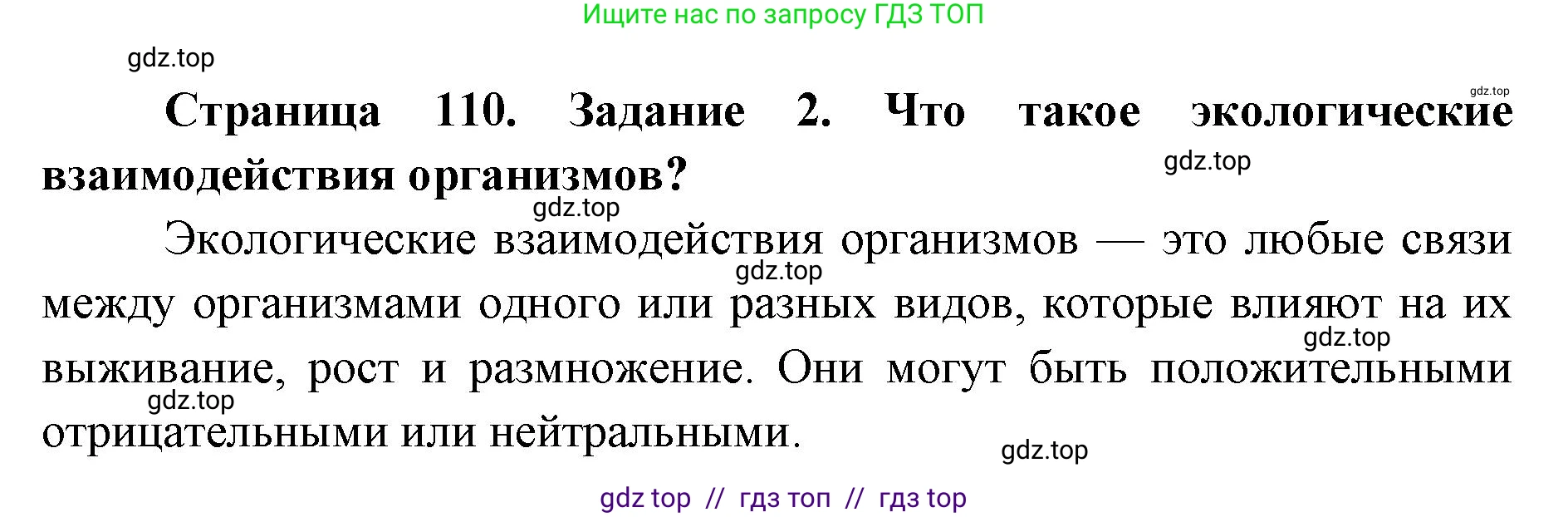 Ищите нас по запросу ГДЗ ТОП

gdz.top

gdz.top

**Страница 110. Задание 2. Что такое экологические взаимодействия организмов?**

gdz.top

gdz.top

Экологические взаимодействия организмов — это любые связи между организмами одного или разных видов, которые влияют на их выживание, рост и размножение. Они могут быть положительными отрицательными или нейтральными.

gdz.top

gdz.top

gdz.top

gdz.top

gdz top // гдз топ // гдз top